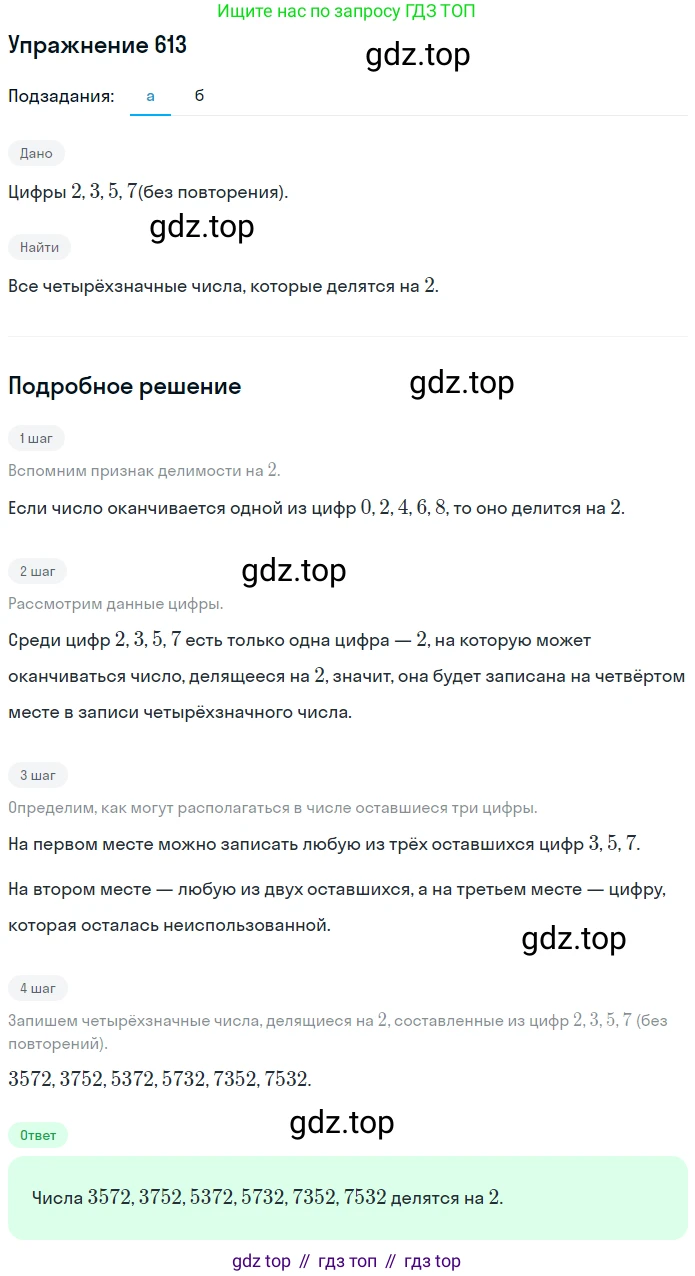 Ищите нас по запросу ГДЗ ТОП

Упражнение 613

gdz.top

Подзадания: а б

Дано

Цифры $2, 3, 5, 7$(без повторения).

gdz.top

Найти

Все четырёхзначные числа, которые делятся на $2$.

Подробное решение

gdz.top

1 шаг

Вспомним признак делимости на $2$.

Если число оканчивается одной из цифр $0, 2, 4, 6, 8$, то оно делится на $2$.

2 шаг

gdz.top

Рассмотрим данные цифры.

Среди цифр $2, 3, 5, 7$ есть только одна цифра — $2$, на которую может оканчиваться число, делящееся на $2$, значит, она будет записана на четвёртом месте в записи четырёхзначного числа.

3 шаг

Определим, как могут располагаться в числе оставшиеся три цифры.

На первом месте можно записать любую из трёх оставшихся цифр $3, 5, 7$.

На втором месте — любую из двух оставшихся, а на третьем месте — цифру, которая осталась неиспользованной.

gdz.top

4 шаг

Запишем четырёхзначные числа, делящиеся на $2$, составленные из цифр $2, 3, 5, 7$ (без повторений).

$3572, 3752, 5372, 5732, 7352, 7532$.

gdz.top

Ответ

Числа $3572, 3752, 5372, 5732, 7352, 7532$ делятся на $2$.

gdz top // гдз топ // гдз top